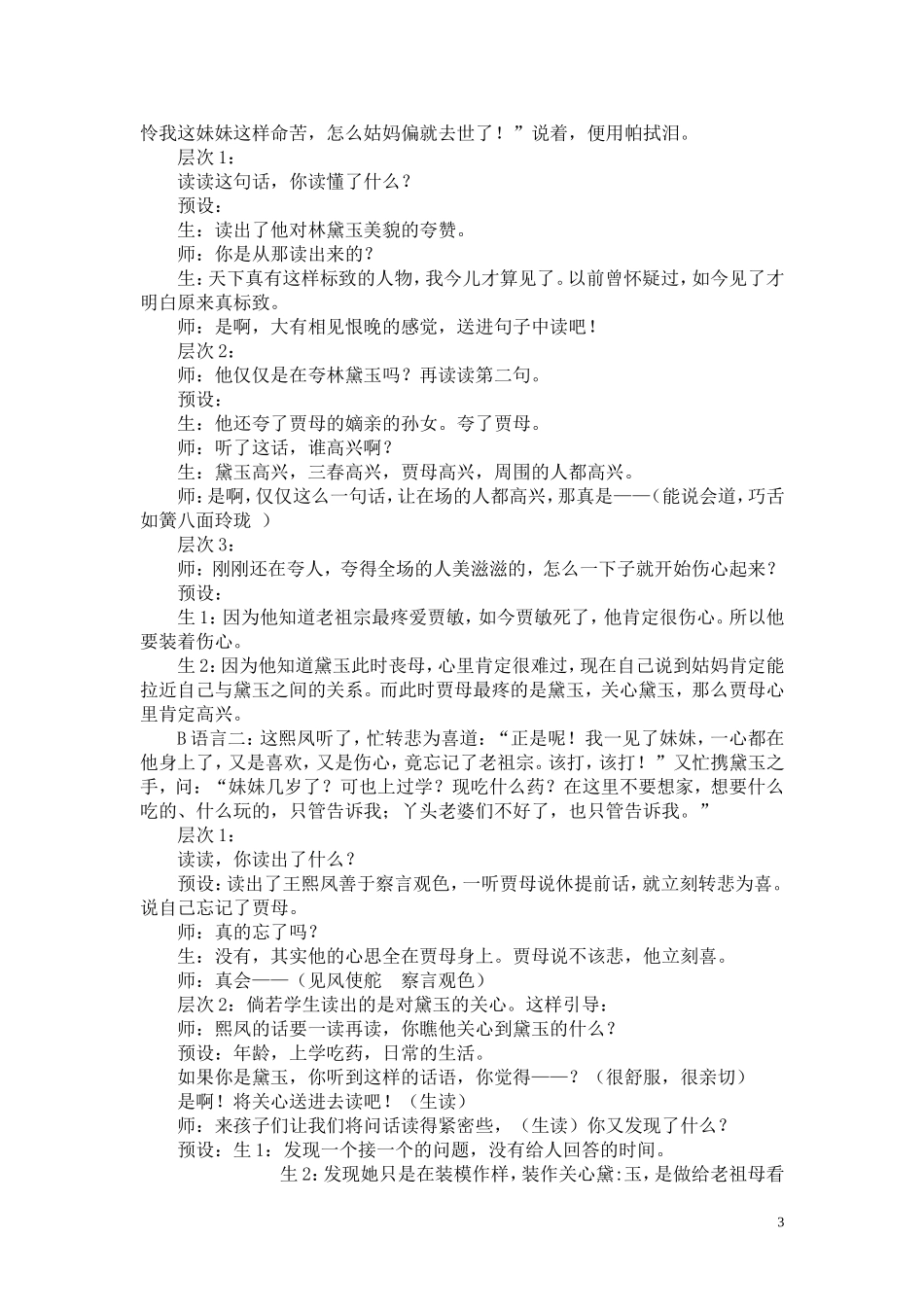 怜我这妹妹这样命苦，怎么姑妈偏就去世了！”说着，便用帕拭泪。

层次 1：

读读这句话，你读懂了什么？

预设：

生：读出了他对林黛玉美貌的夸赞。

师：你是从那读出来的？

生：天下真有这样标致的人物，我今儿才算见了。以前曾怀疑过，如今见了才明白原来真标致。

师：是啊，大有相见恨晚的感觉，送进句子中读吧！

层次 2：

师：他仅仅是在夸林黛玉吗？再读读第二句。

预设：

生：他还夸了贾母的嫡亲的孙女。夸了贾母。

师：听了这话，谁高兴啊？

生：黛玉高兴，三春高兴，贾母高兴，周围的人都高兴。

师：是啊，仅仅这么一句话，让在场的人都高兴，那真是——（能说会道，巧舌如簧八面玲珑 ）

层次 3：

师：刚刚还在夸人，夸得全场的人美滋滋的，怎么一下子就开始伤心起来？

预设：

生 1：因为他知道老祖宗最疼爱贾敏，如今贾敏死了，他肯定很伤心。所以他要装着伤心。

生 2：因为他知道黛玉此时丧母，心里肯定很难过，现在自己说到姑妈肯定能拉近自己与黛玉之间的关系。而此时贾母最疼的是黛玉，关心黛玉，那么贾母心里肯定高兴。

B 语言二：这熙凤听了，忙转悲为喜道：“正是呢！我一见了妹妹，一心都在他身上了，又是喜欢，又是伤心，竟忘记了老祖宗。该打，该打！”又忙携黛玉之手，问：“妹妹几岁了？可也上过学？现吃什么药？在这里不要想家，想要什么吃的、什么玩的，只管告诉我；丫头老婆们不好了，也只管告诉我。”

层次 1：

读读，你读出了什么？

预设：读出了王熙凤善于察言观色，一听贾母说休提前话，就立刻转悲为喜。说自己忘记了贾母。

师：真的忘了吗？

生：没有，其实他的心思全在贾母身上。贾母说不该悲，他立刻喜。

师：真会——（见风使舵　察言观色）

层次 2：倘若学生读出的是对黛玉的关心。这样引导：

师：熙凤的话要一读再读，你瞧他关心到黛玉的什么？

预设：年龄，上学吃药，日常的生活。

如果你是黛玉，你听到这样的话语，你觉得——？（很舒服，很亲切）

是啊！将关心送进去读吧！（生读）

师：来孩子们让我们将问话读得紧密些，（生读）你又发现了什么？

预设：生 1：发现一个接一个的问题，没有给人回答的时间。

生 2：发现她只是在装模作样，装作关心黛:玉，是做给老祖母看

3